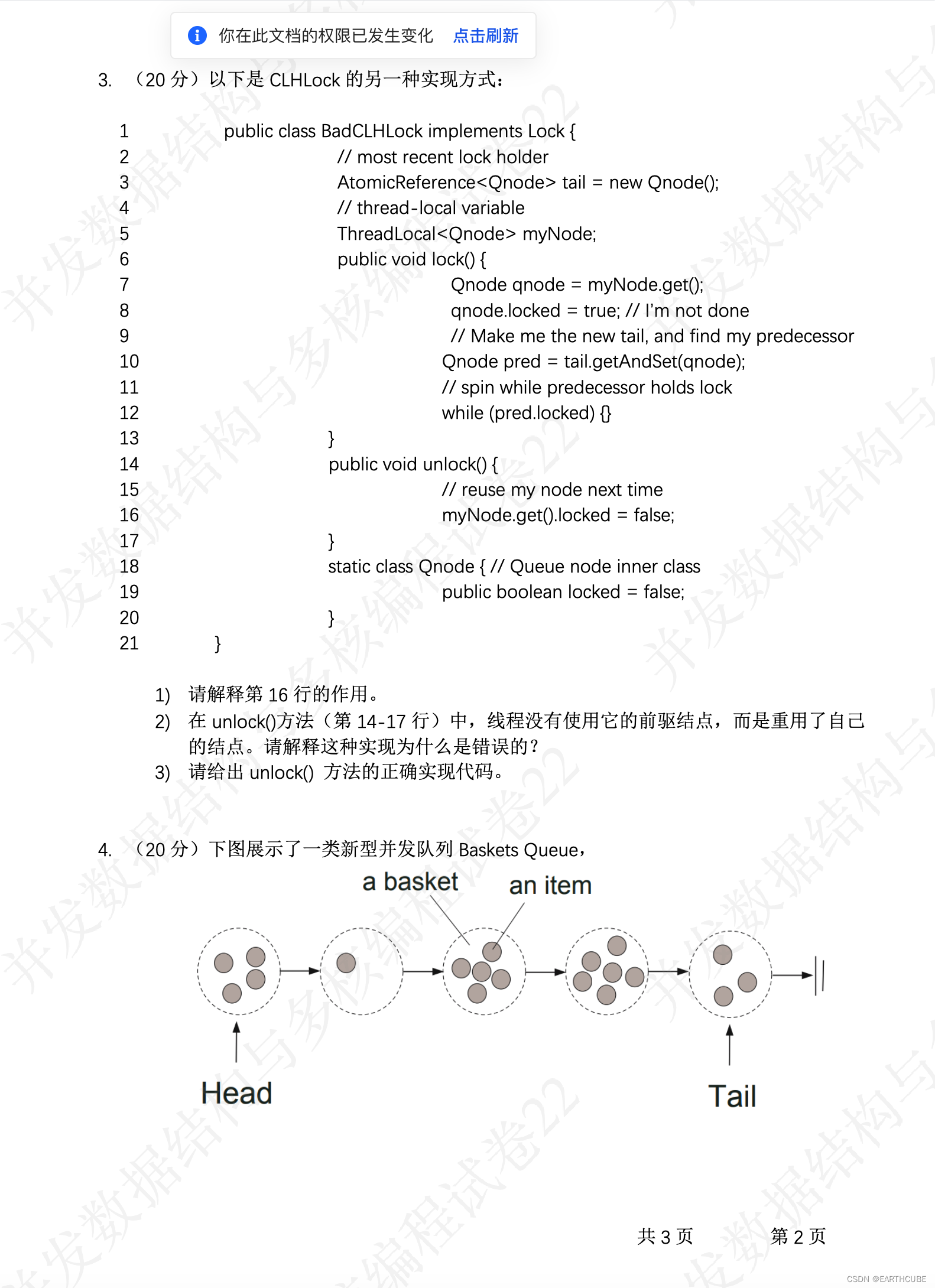 你在此文档的权限已发生变化 点击刷新

3. （20 分）以下是 CLHLock 的另一种实现方式：

1 public class BadCLHLock implements Lock {
2 // most recent lock holder
3 AtomicReference<Qnode> tail = new Qnode();
4 // thread-local variable
5 ThreadLocal<Qnode> myNode;
6 public void lock() {
7 Qnode qnode = myNode.get();
8 qnode.locked = true; // I'm not done
9 // Make me the new tail, and find my predecessor
10 Qnode pred = tail.getAndSet(qnode);
11 // spin while predecessor holds lock
12 while (pred.locked) {}
13 }
14 public void unlock() {
15 // reuse my node next time
16 myNode.get().locked = false;
17 }
18 static class Qnode { // Queue node inner class
19 public boolean locked = false;
20 }
21 }

1) 请解释第 16 行的作用。
2) 在 unlock()方法（第 14-17 行）中，线程没有使用它的前驱结点，而是重用了自己的结点。请解释这种实现为什么是错误的？
3) 请给出 unlock() 方法的正确实现代码。

4. （20 分）下图展示了一类新型并发队列 Baskets Queue，

a basket
an item
Head
Tail

共 3 页 第 2 页

并发数据结构与多核编程试卷22

CSDN @EARTHCUBE